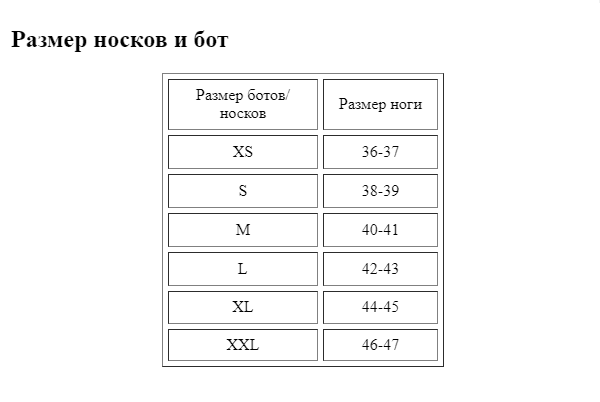 Размер носков и бот

| Размер ботов/ носков | Размер ноги |
|---|---|
| XS | 36-37 |
| S | 38-39 |
| M | 40-41 |
| L | 42-43 |
| XL | 44-45 |
| XXL | 46-47 |